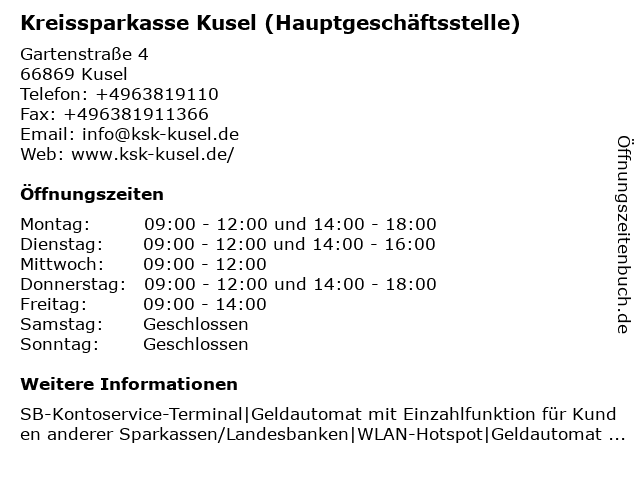 Kreissparkasse Kusel (Hauptgeschäftsstelle)

Gartenstraße 4
66869 Kusel
Telefon: +4963819110
Fax: +496381911366
Email: info@ksk-kusel.de
Web: www.ksk-kusel.de/

Öffnungszeiten

| | |
|---|---|
| Montag: | 09:00 - 12:00 und 14:00 - 18:00 |
| Dienstag: | 09:00 - 12:00 und 14:00 - 16:00 |
| Mittwoch: | 09:00 - 12:00 |
| Donnerstag: | 09:00 - 12:00 und 14:00 - 18:00 |
| Freitag: | 09:00 - 14:00 |
| Samstag: | Geschlossen |
| Sonntag: | Geschlossen |

Weitere Informationen

SB-Kontoservice-Terminal|Geldautomat mit Einzahlfunktion für Kunden anderer Sparkassen/Landesbanken|WLAN-Hotspot|Geldautomat ...

Öffnungszeitenbuch.de